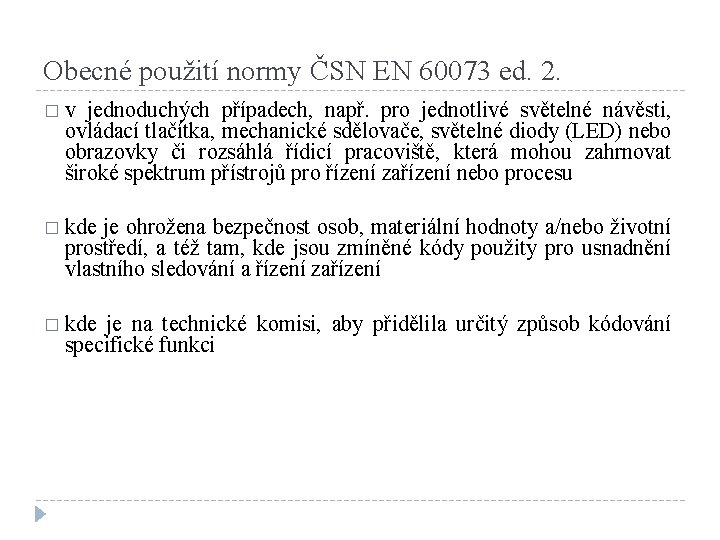 Obecné použití normy ČSN EN 60073 ed. 2.

□ v jednoduchých případech, např. pro jednotlivé světelné návěsti, ovládací tlačítka, mechanické sdělovače, světelné diody (LED) nebo obrazovky či rozsáhlá řídicí pracoviště, která mohou zahrnovat široké spektrum přístrojů pro řízení zařízení nebo procesu

□ kde je ohrožena bezpečnost osob, materiální hodnoty a/nebo životní prostředí, a též tam, kde jsou zmíněné kódy použity pro usnadnění vlastního sledování a řízení zařízení

□ kde je na technické komisi, aby přidělila určitý způsob kódování specifické funkci